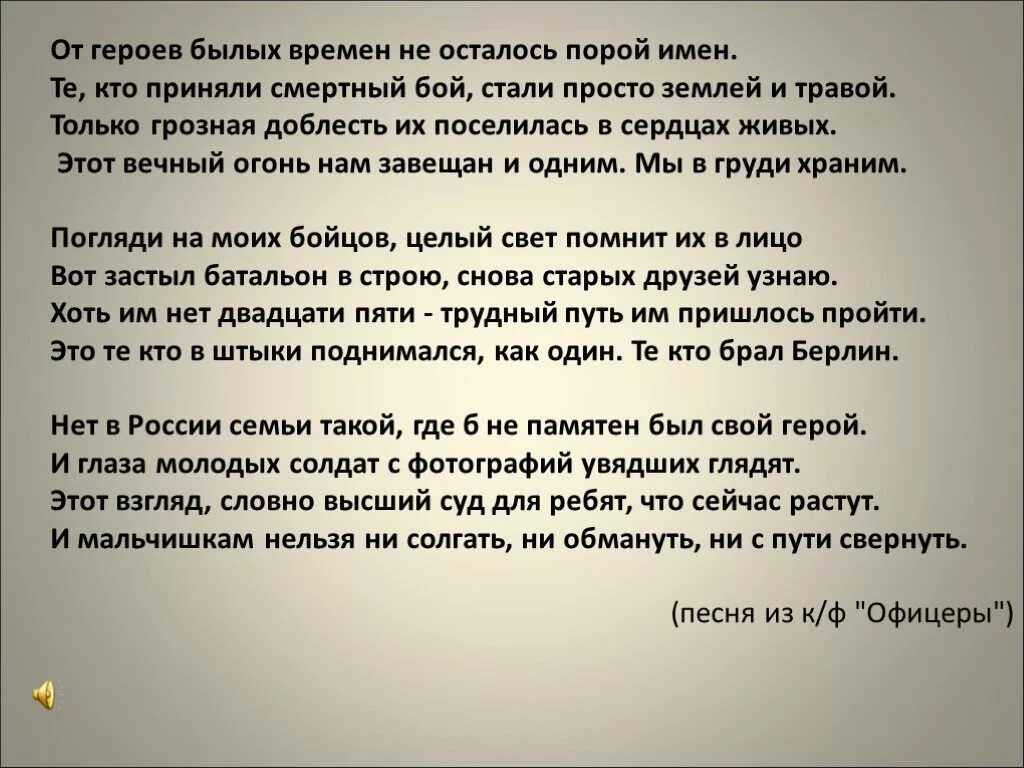 От героев былых времен не осталось порой имен.
Те, кто приняли смертный бой, стали просто землей и травой.
Только грозная доблесть их поселилась в сердцах живых.
Этот вечный огонь нам завещан и одним. Мы в груди храним.

Погляди на моих бойцов, целый свет помнит их в лицо
Вот застыл батальон в строю, снова старых друзей узнаю.
Хоть им нет двадцати пяти - трудный путь им пришлось пройти.
Это те кто в штыки поднимался, как один. Те кто брал Берлин.

Нет в России семьи такой, где б не памятен был свой герой.
И глаза молодых солдат с фотографий увядших глядят.
Этот взгляд, словно высший суд для ребят, что сейчас растут.
И мальчишкам нельзя ни солгать, ни обмануть, ни с пути свернуть.

(песня из к/ф "Офицеры")